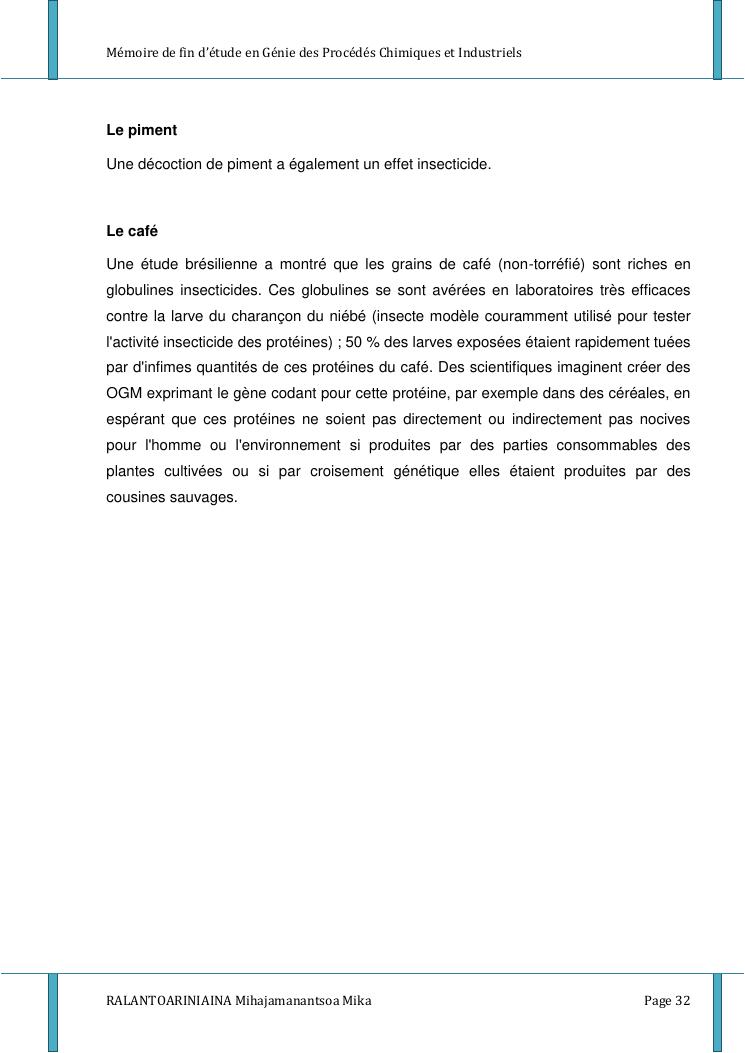 Mémoire de fin d'étude en Génie des Procédés Chimiques et Industriels

Le piment

Une décoction de piment a également un effet insecticide.

Le café

Une étude brésilienne a montré que les grains de café (non-torréfié) sont riches en globulines insecticides. Ces globulines se sont avérées en laboratoires très efficaces contre la larve du charançon du niébé (insecte modèle couramment utilisé pour tester l'activité insecticide des protéines) ; 50 % des larves exposées étaient rapidement tuées par d'infimes quantités de ces protéines du café. Des scientifiques imaginent créer des OGM exprimant le gène codant pour cette protéine, par exemple dans des céréales, en espérant que ces protéines ne soient pas directement ou indirectement pas nocives pour l'homme ou l'environnement si produites par des parties consommables des plantes cultivées ou si par croisement génétique elles étaient produites par des cousines sauvages.

RALANTOARINIAINA Mihajamanantsoa Mika

Page 32